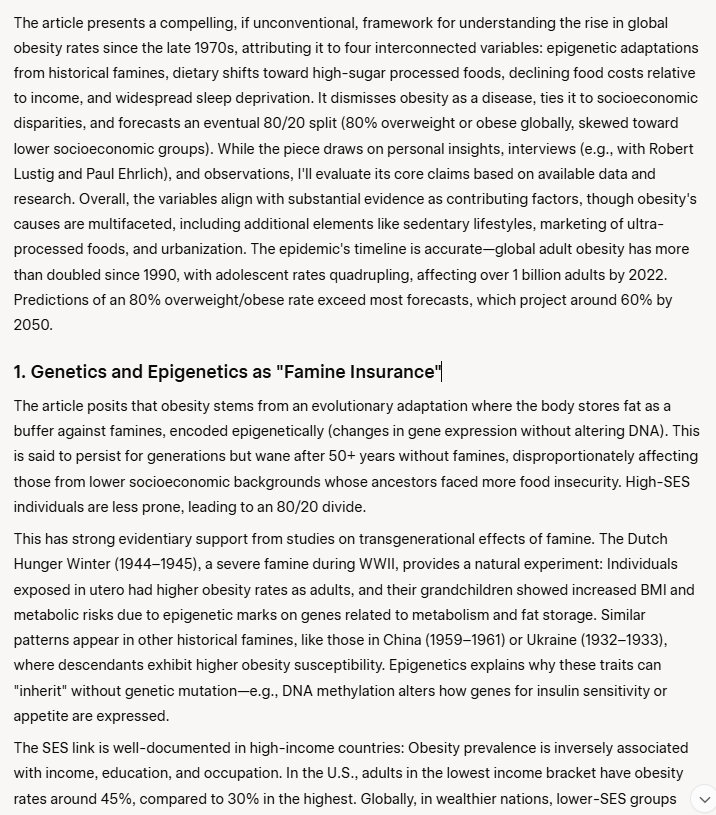 The article presents a compelling, if unconventional, framework for understanding the rise in global obesity rates since the late 1970s, attributing it to four interconnected variables: epigenetic adaptations from historical famines, dietary shifts toward high-sugar processed foods, declining food costs relative to income, and widespread sleep deprivation. It dismisses obesity as a disease, ties it to socioeconomic disparities, and forecasts an eventual 80/20 split (80% overweight or obese globally, skewed toward lower socioeconomic groups). While the piece draws on personal insights, interviews (e.g., with Robert Lustig and Paul Ehrlich), and observations, I'll evaluate its core claims based on available data and research. Overall, the variables align with substantial evidence as contributing factors, though obesity's causes are multifaceted, including additional elements like sedentary lifestyles, marketing of ultra-processed foods, and urbanization. The epidemic's timeline is accurate—global adult obesity has more than doubled since 1990, with adolescent rates quadrupling, affecting over 1 billion adults by 2022. Predictions of an 80% overweight/obese rate exceed most forecasts, which project around 60% by 2050.

1. Genetics and Epigenetics as "Famine Insurance"

The article posits that obesity stems from an evolutionary adaptation where the body stores fat as a buffer against famines, encoded epigenetically (changes in gene expression without altering DNA). This is said to persist for generations but wane after 50+ years without famines, disproportionately affecting those from lower socioeconomic backgrounds whose ancestors faced more food insecurity. High-SES individuals are less prone, leading to an 80/20 divide.

This has strong evidentiary support from studies on transgenerational effects of famine. The Dutch Hunger Winter (1944–1945), a severe famine during WWII, provides a natural experiment: Individuals exposed in utero had higher obesity rates as adults, and their grandchildren showed increased BMI and metabolic risks due to epigenetic marks on genes related to metabolism and fat storage. Similar patterns appear in other historical famines, like those in China (1959–1961) or Ukraine (1932–1933), where descendants exhibit higher obesity susceptibility. Epigenetics explains why these traits can "inherit" without genetic mutation—e.g., DNA methylation alters how genes for insulin sensitivity or appetite are expressed.

The SES link is well-documented in high-income countries: Obesity prevalence is inversely associated with income, education, and occupation. In the U.S., adults in the lowest income bracket have obesity rates around 45%, compared to 30% in the highest. Globally, in wealthier nations, lower-SES groups